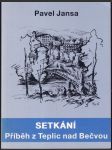 Pavel Jansa

SETKÁNÍ
Příběh z Teplic nad Bečvou